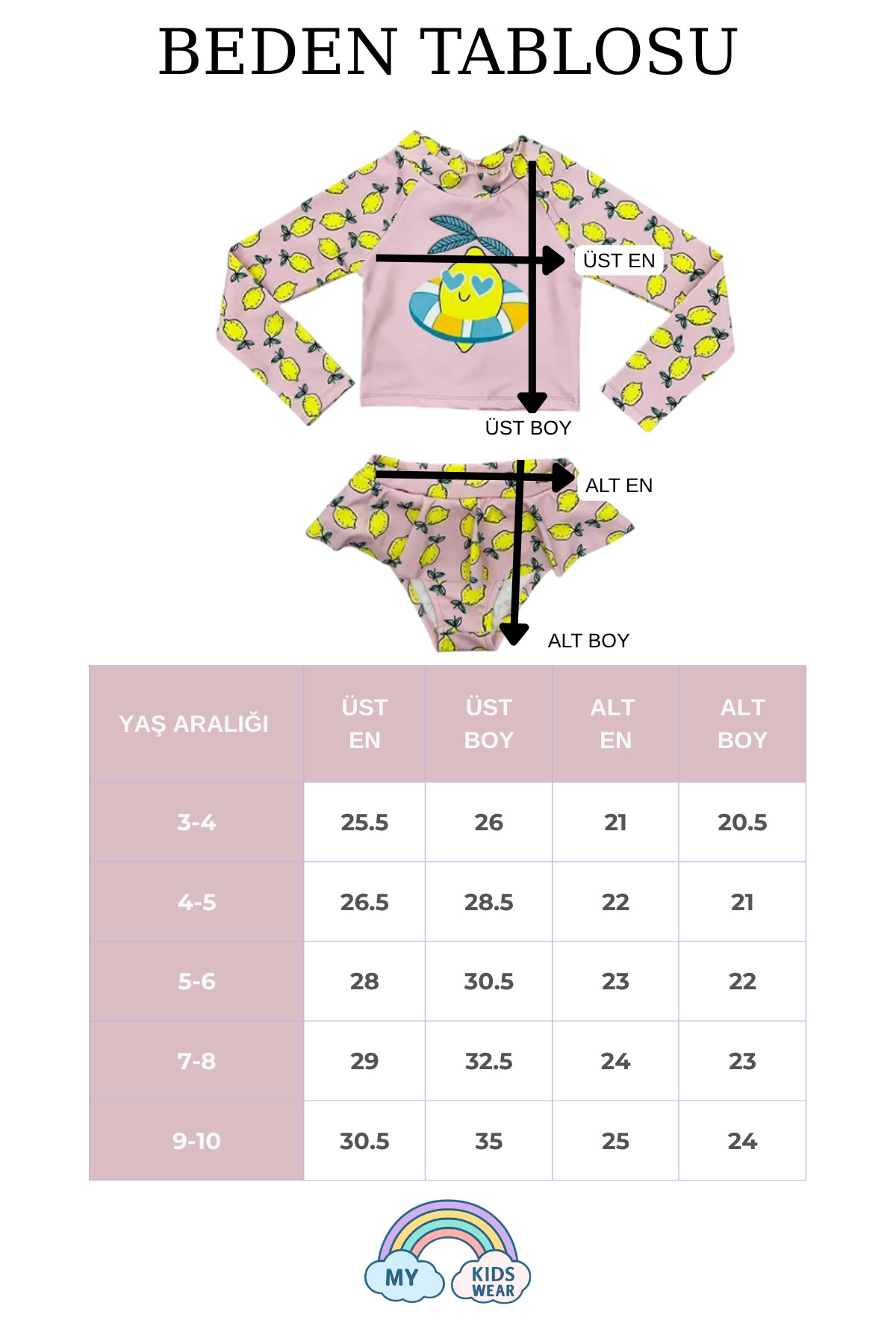 BEDEN TABLOSU

ÜST EN

ÜST BOY

ALT EN

ALT BOY

| YAŞ ARALIĞI | ÜST EN | ÜST BOY | ALT EN | ALT BOY |
|---|---|---|---|---|
| 3-4 | 25.5 | 26 | 21 | 20.5 |
| 4-5 | 26.5 | 28.5 | 22 | 21 |
| 5-6 | 28 | 30.5 | 23 | 22 |
| 7-8 | 29 | 32.5 | 24 | 23 |
| 9-10 | 30.5 | 35 | 25 | 24 |

MY KIDS WEAR